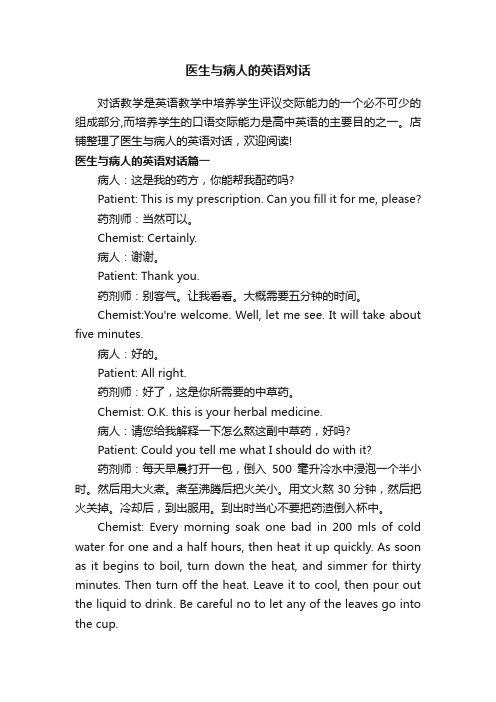 医生与病人的英语对话

对话教学是英语教学中培养学生评议交际能力的一个必不可少的组成部分,而培养学生的口语交际能力是高中英语的主要目的之一。店铺整理了医生与病人的英语对话，欢迎阅读!

医生与病人的英语对话篇一

病人：这是我的药方，你能帮我配药吗?

Patient: This is my prescription. Can you fill it for me, please?

药剂师：当然可以。

Chemist: Certainly.

病人：谢谢。

Patient: Thank you.

药剂师：别客气。让我看看。大概需要五分钟的时间。

Chemist:You're welcome. Well, let me see. It will take about five minutes.

病人：好的。

Patient: All right.

药剂师：好了，这是你所需要的中草药。

Chemist: O.K. this is your herbal medicine.

病人：请您给我解释一下怎么熬这副中草药，好吗?

Patient: Could you tell me what I should do with it?

药剂师：每天早晨打开一包，倒入 500 毫升冷水中浸泡一个半小时。然后用大火煮。煮至沸腾后把火关小。用文火熬 30 分钟，然后把火关掉。冷却后，到出服用。到出时当心不要把药渣倒入杯中。

Chemist: Every morning soak one bad in 200 mls of cold water for one and a half hours, then heat it up quickly. As soon as it begins to boil, turn down the heat, and simmer for thirty minutes. Then turn off the heat. Leave it to cool, then pour out the liquid to drink. Be careful no to let any of the leaves go into the cup.